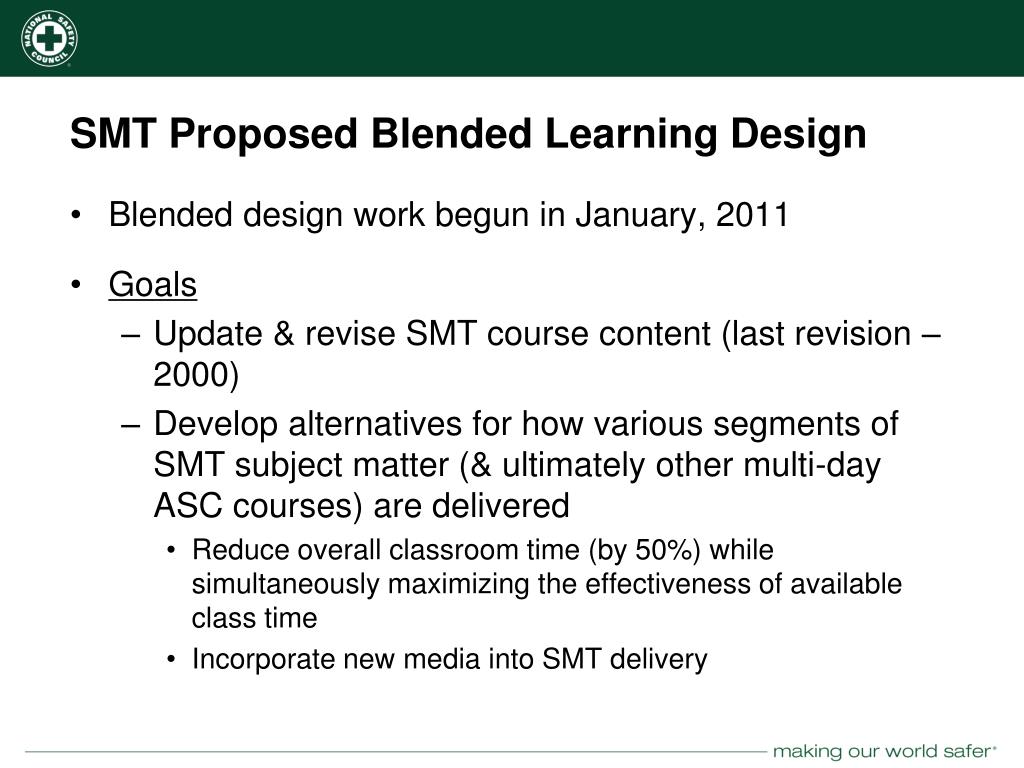 NATIONAL SAFETY COUNCIL

SMT Proposed Blended Learning Design

• Blended design work begun in January, 2011

• Goals
– Update & revise SMT course content (last revision – 2000)
– Develop alternatives for how various segments of SMT subject matter (& ultimately other multi-day ASC courses) are delivered
• Reduce overall classroom time (by 50%) while simultaneously maximizing the effectiveness of available class time
• Incorporate new media into SMT delivery

making our world safer®